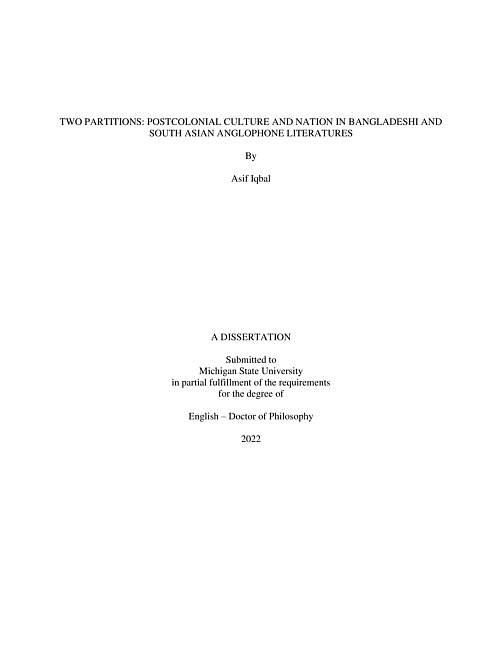 TWO PARTITIONS: POSTCOLONIAL CULTURE AND NATION IN BANGLADESHI AND SOUTH ASIAN ANGLOPHONE LITERATURES

By

Asif Iqbal

A DISSERTATION

Submitted to
Michigan State University
in partial fulfillment of the requirements
for the degree of

English – Doctor of Philosophy

2022